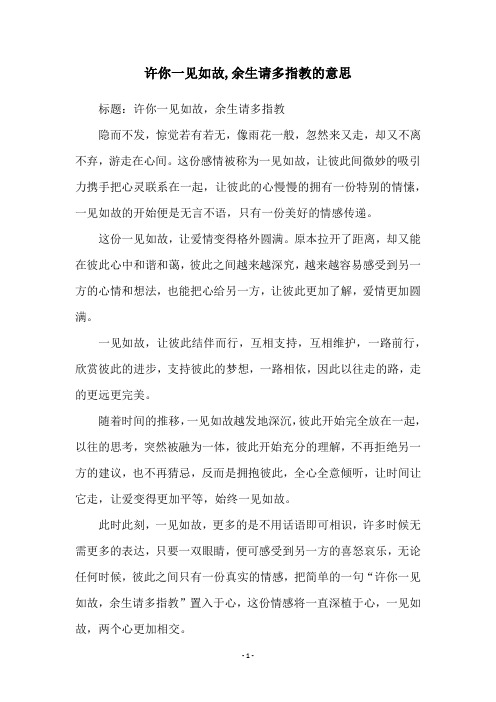 许你一见如故,余生请多指教的意思

标题：许你一见如故，余生请多指教

隐而不发，惊觉若有若无，像雨花一般，忽然来又走，却又不离不弃，游走在心间。这份感情被称为一见如故，让彼此间微妙的吸引力携手把心灵联系在一起，让彼此的心慢慢的拥有一份特别的情愫，一见如故的开始便是无言不语，只有一份美好的情感传递。

这份一见如故，让爱情变得格外圆满。原本拉开了距离，却又能在彼此心中和谐和蔼，彼此之间越来越深究，越来越容易感受到另一方的心情和想法，也能把心给另一方，让彼此更加了解，爱情更加圆满。

一见如故，让彼此结伴而行，互相支持，互相维护，一路前行，欣赏彼此的进步，支持彼此的梦想，一路相依，因此以往走的路，走的更远更完美。

随着时间的推移，一见如故越发地深沉，彼此开始完全放在一起，以往的思考，突然被融为一体，彼此开始充分的理解，不再拒绝另一方的建议，也不再猜忌，反而是拥抱彼此，全心全意倾听，让时间让它走，让爱变得更加平等，始终一见如故。

此时此刻，一见如故，更多的是不用话语即可相识，许多时候无需更多的表达，只要一双眼睛，便可感受到另一方的喜怒哀乐，无论任何时候，彼此之间只有一份真实的情感，把简单的一句“许你一见如故，余生请多指教”置入于心，这份情感将一直深植于心，一见如故，两个心更加相交。

- 1 -